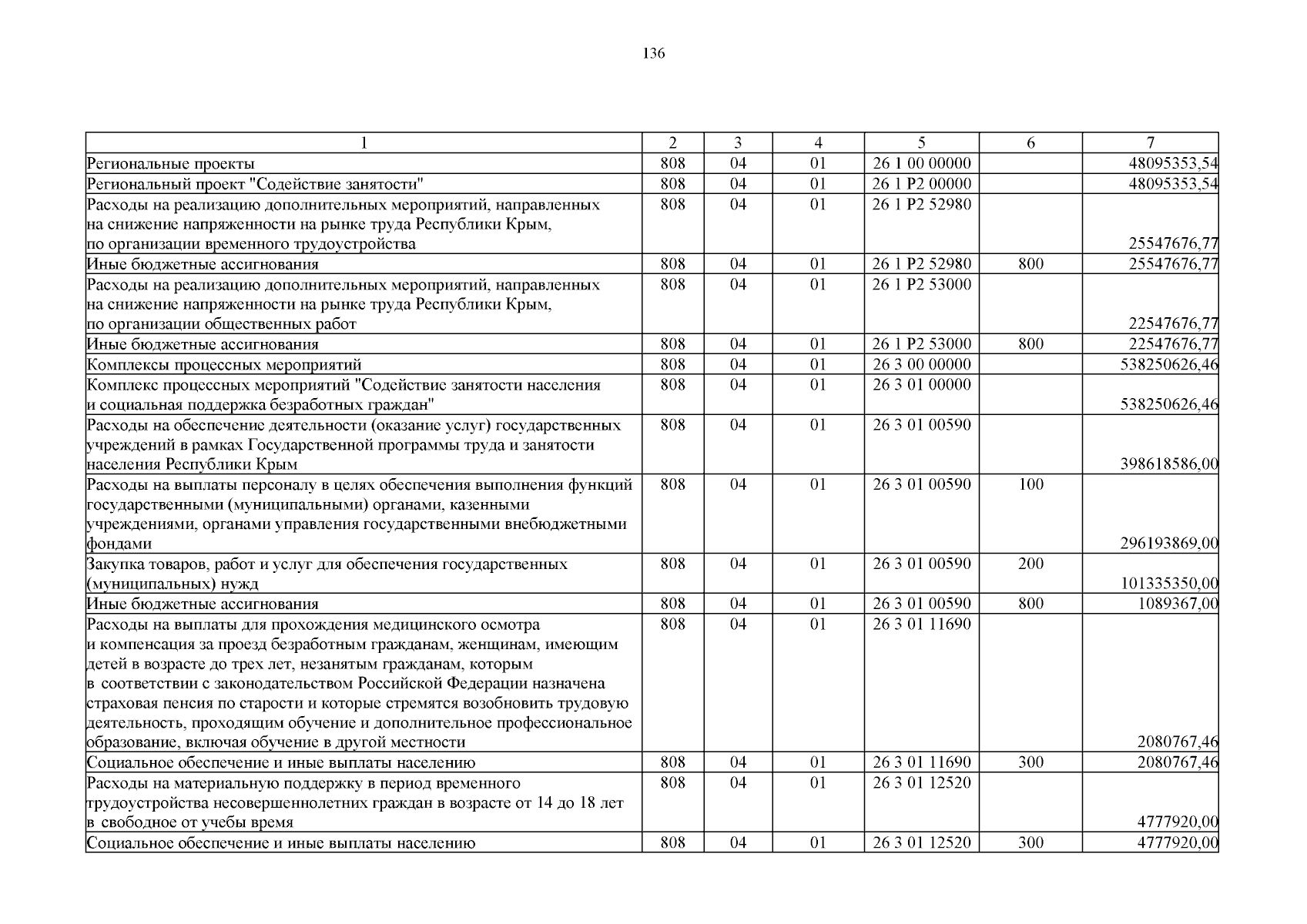 136

| 1 | 2 | 3 | 4 | 5 | 6 | 7 |
|---|---|---|---|---|---|---|
| Региональные проекты | 808 | 04 | 01 | 26 1 00 00000 | | 48095353,54 |
| Региональный проект "Содействие занятости" | 808 | 04 | 01 | 26 1 P2 00000 | | 48095353,54 |
| Расходы на реализацию дополнительных мероприятий, направленных на снижение напряженности на рынке труда Республики Крым, по организации временного трудоустройства | 808 | 04 | 01 | 26 1 P2 52980 | | 25547676,77 |
| Иные бюджетные ассигнования | 808 | 04 | 01 | 26 1 P2 52980 | 800 | 25547676,77 |
| Расходы на реализацию дополнительных мероприятий, направленных на снижение напряженности на рынке труда Республики Крым, по организации общественных работ | 808 | 04 | 01 | 26 1 P2 53000 | | 22547676,77 |
| Иные бюджетные ассигнования | 808 | 04 | 01 | 26 1 P2 53000 | 800 | 22547676,77 |
| Комплексы процессных мероприятий | 808 | 04 | 01 | 26 3 00 00000 | | 538250626,46 |
| Комплекс процессных мероприятий "Содействие занятости населения и социальная поддержка безработных граждан" | 808 | 04 | 01 | 26 3 01 00000 | | 538250626,46 |
| Расходы на обеспечение деятельности (оказание услуг) государственных учреждений в рамках Государственной программы труда и занятости населения Республики Крым | 808 | 04 | 01 | 26 3 01 00590 | | 398618586,00 |
| Расходы на выплаты персоналу в целях обеспечения выполнения функций государственными (муниципальными) органами, казенными учреждениями, органами управления государственными внебюджетными фондами | 808 | 04 | 01 | 26 3 01 00590 | 100 | 296193869,00 |
| Закупка товаров, работ и услуг для обеспечения государственных (муниципальных) нужд | 808 | 04 | 01 | 26 3 01 00590 | 200 | 101335350,00 |
| Иные бюджетные ассигнования | 808 | 04 | 01 | 26 3 01 00590 | 800 | 1089367,00 |
| Расходы на выплаты для прохождения медицинского осмотра и компенсация за проезд безработным гражданам, женщинам, имеющим детей в возрасте до трех лет, незанятым гражданам, которым в соответствии с законодательством Российской Федерации назначена страховая пенсия по старости и которые стремятся возобновить трудовую деятельность, проходящим обучение и дополнительное профессиональное образование, включая обучение в другой местности | 808 | 04 | 01 | 26 3 01 11690 | | 2080767,46 |
| Социальное обеспечение и иные выплаты населению | 808 | 04 | 01 | 26 3 01 11690 | 300 | 2080767,46 |
| Расходы на материальную поддержку в период временного трудоустройства несовершеннолетних граждан в возрасте от 14 до 18 лет в свободное от учебы время | 808 | 04 | 01 | 26 3 01 12520 | | 4777920,00 |
| Социальное обеспечение и иные выплаты населению | 808 | 04 | 01 | 26 3 01 12520 | 300 | 4777920,00 |